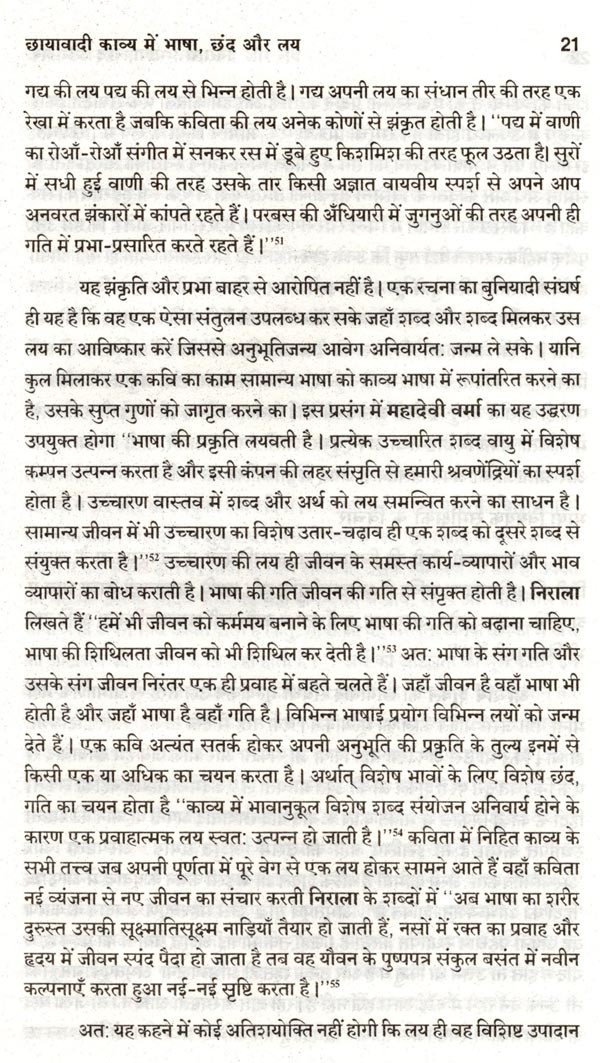 छायावादी काव्य में भाषा, छंद और लय 21

गद्य की लय पद्य की लय से भिन्न होती है। गद्य अपनी लय का संधान तीर की तरह एक रेखा में करता है जबकि कविता की लय अनेक कोणों से झंकृत होती है। ''पद्य में वाणी का रोआँ-रोआँ संगीत में सनकर रस में डूबे हुए किशमिश की तरह फूल उठता है। सुरों में सधी हुई वाणी की तरह उसके तार किसी अज्ञात वायवीय स्पर्श से अपने आप अनवरत झंकारों में कांपते रहते हैं। परबस की अँधियारी में जुगनुओं की तरह अपनी ही गति में प्रभा-प्रसारित करते रहते हैं।''$^{51}$

यह झंकृति और प्रभा बाहर से आरोपित नहीं है। एक रचना का बुनियादी संघर्ष ही यह है कि वह एक ऐसा संतुलन उपलब्ध कर सके जहाँ शब्द और शब्द मिलकर उस लय का आविष्कार करें जिससे अनुभूतिजन्य आवेग अनिवार्यत: जन्म ले सके। यानि कुल मिलाकर एक कवि का काम सामान्य भाषा को काव्य भाषा में रूपांतरित करने का है, उसके सुप्त गुणों को जागृत करने का। इस प्रसंग में महादेवी वर्मा का यह उद्धरण उपयुक्त होगा ''भाषा की प्रकृति लयवती है। प्रत्येक उच्चारित शब्द वायु में विशेष कम्पन उत्पन्न करता है और इसी कंपन की लहर संसृति से हमारी श्रवणेंद्रियों का स्पर्श होता है। उच्चारण वास्तव में शब्द और अर्थ को लय समन्वित करने का साधन है। सामान्य जीवन में भी उच्चारण का विशेष उतार-चढ़ाव ही एक शब्द को दूसरे शब्द से संयुक्त करता है।''$^{52}$ उच्चारण की लय ही जीवन के समस्त कार्य-व्यापारों और भाव व्यापारों का बोध कराती है। भाषा की गति जीवन की गति से संपृक्त होती है। निराला लिखते हैं ''हमें भी जीवन को कर्ममय बनाने के लिए भाषा की गति को बढ़ाना चाहिए, भाषा की शिथिलता जीवन को भी शिथिल कर देती है।''$^{53}$ अत: भाषा के संग गति और उसके संग जीवन निरंतर एक ही प्रवाह में बहते चलते हैं। जहाँ जीवन है वहाँ भाषा भी होती है और जहाँ भाषा है वहाँ गति है। विभिन्न भाषाई प्रयोग विभिन्न लयों को जन्म देते हैं। एक कवि अत्यंत सतर्क होकर अपनी अनुभूति की प्रकृति के तुल्य इनमें से किसी एक या अधिक का चयन करता है। अर्थात् विशेष भावों के लिए विशेष छंद, गति का चयन होता है ''काव्य में भावानुकूल विशेष शब्द संयोजन अनिवार्य होने के कारण एक प्रवाहात्मक लय स्वत: उत्पन्न हो जाती है।''$^{54}$ कविता में निहित काव्य के सभी तत्त्व जब अपनी पूर्णता में पूरे वेग से एक लय होकर सामने आते हैं वहाँ कविता नई व्यंजना से नए जीवन का संचार करती निराला के शब्दों में ''अब भाषा का शरीर दुरुस्त उसकी सूक्ष्मातिसूक्ष्म नाड़ियाँ तैयार हो जाती हैं, नसों में रक्त का प्रवाह और हृदय में जीवन स्पंद पैदा हो जाता है तब वह यौवन के पुष्पपत्र संकुल बसंत में नवीन कल्पनाएँ करता हुआ नई-नई सृष्टि करता है।''$^{55}$

अत: यह कहने में कोई अतिशयोक्ति नहीं होगी कि लय ही वह विशिष्ट उपादान